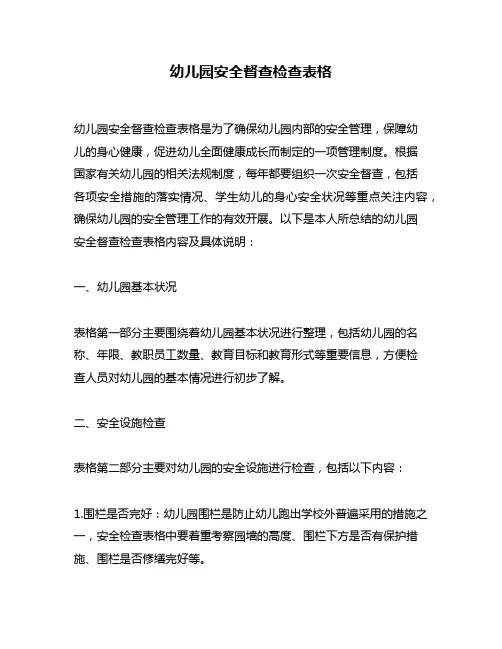 幼儿园安全督查检查表格

幼儿园安全督查检查表格是为了确保幼儿园内部的安全管理，保障幼儿的身心健康，促进幼儿全面健康成长而制定的一项管理制度。根据国家有关幼儿园的相关法规制度，每年都要组织一次安全督查，包括各项安全措施的落实情况、学生幼儿的身心安全状况等重点关注内容，确保幼儿园的安全管理工作的有效开展。以下是本人所总结的幼儿园安全督查检查表格内容及具体说明：

一、幼儿园基本状况

表格第一部分主要围绕着幼儿园基本状况进行整理，包括幼儿园的名称、年限、教职员工数量、教育目标和教育形式等重要信息，方便检查人员对幼儿园的基本情况进行初步了解。

二、安全设施检查

表格第二部分主要对幼儿园的安全设施进行检查，包括以下内容：

1.围栏是否完好：幼儿园围栏是防止幼儿跑出学校外普遍采用的措施之一，安全检查表格中要着重考察园墙的高度、围栏下方是否有保护措施、围栏是否修缮完好等。